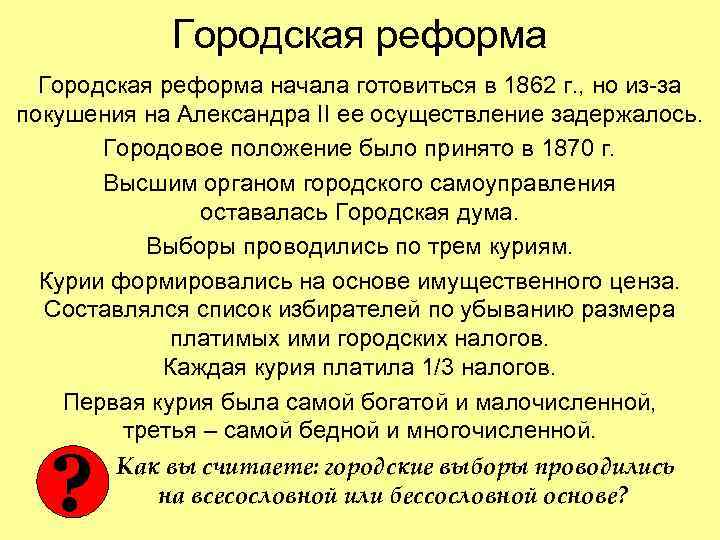 Городская реформа

Городская реформа начала готовиться в 1862 г., но из-за покушения на Александра II ее осуществление задержалось.

Городовое положение было принято в 1870 г.

Высшим органом городского самоуправления оставалась Городская дума.

Выборы проводились по трем куриям.

Курии формировались на основе имущественного ценза. Составлялся список избирателей по убыванию размера платимых ими городских налогов.
Каждая курия платила 1/3 налогов.

Первая курия была самой богатой и малочисленной, третья – самой бедной и многочисленной.

?

Как вы считаете: городские выборы проводились на всесословной или бессословной основе?